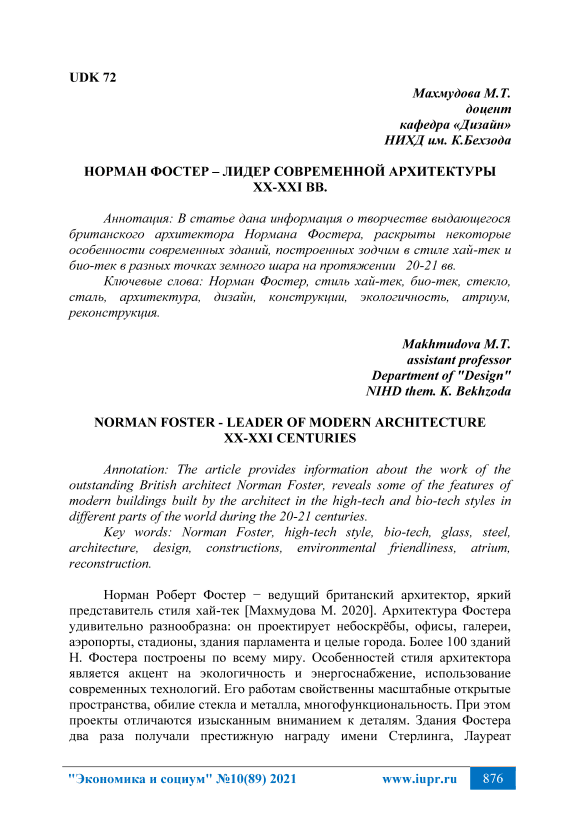 UDK 72

Махмудова М.Т.
доцент
кафедра «Дизайн»
НИХД им. К.Бехзода

НОРМАН ФОСТЕР – ЛИДЕР СОВРЕМЕННОЙ АРХИТЕКТУРЫ XX-XXI ВВ.

Аннотация: В статье дана информация о творчестве выдающегося британского архитектора Нормана Фостера, раскрыты некоторые особенности современных зданий, построенных зодчим в стиле хай-тек и био-тек в разных точках земного шара на протяжении 20-21 вв.

Ключевые слова: Норман Фостер, стиль хай-тек, био-тек, стекло, сталь, архитектура, дизайн, конструкции, экологичность, атриум, реконструкция.

Makhmudova M.T.
assistant professor
Department of "Design"
NIHD them. K. Bekhzoda

NORMAN FOSTER - LEADER OF MODERN ARCHITECTURE XX-XXI CENTURIES

Annotation: The article provides information about the work of the outstanding British architect Norman Foster, reveals some of the features of modern buildings built by the architect in the high-tech and bio-tech styles in different parts of the world during the 20-21 centuries.

Key words: Norman Foster, high-tech style, bio-tech, glass, steel, architecture, design, constructions, environmental friendliness, atrium, reconstruction.

Норман Роберт Фостер − ведущий британский архитектор, яркий представитель стиля хай-тек [Махмудова М. 2020]. Архитектура Фостера удивительно разнообразна: он проектирует небоскрёбы, офисы, галереи, аэропорты, стадионы, здания парламента и целые города. Более 100 зданий Н. Фостера построены по всему миру. Особенностей стиля архитектора является акцент на экологичность и энергоснабжение, использование современных технологий. Его работам свойственны масштабные открытые пространства, обилие стекла и металла, многофункциональность. При этом проекты отличаются изысканным вниманием к деталям. Здания Фостера два раза получали престижную награду имени Стерлинга, Лауреат

"Экономика и социум" №10(89) 2021 www.iupr.ru 876